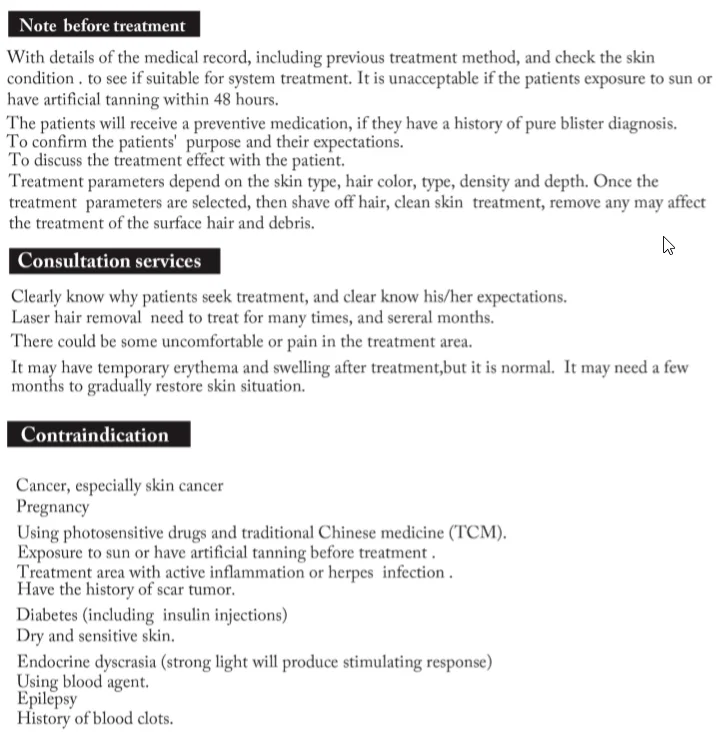 Note before treatment

With details of the medical record, including previous treatment method, and check the skin condition . to see if suitable for system treatment. It is unacceptable if the patients exposure to sun or have artificial tanning within 48 hours.

The patients will receive a preventive medication, if they have a history of pure blister diagnosis.
To confirm the patients' purpose and their expectations.
To discuss the treatment effect with the patient.
Treatment parameters depend on the skin type, hair color, type, density and depth. Once the treatment parameters are selected, then shave off hair, clean skin treatment, remove any may affect the treatment of the surface hair and debris.

Consultation services

Clearly know why patients seek treatment, and clear know his/her expectations.
Laser hair removal need to treat for many times, and sereral months.

There could be some uncomfortable or pain in the treatment area.

It may have temporary erythema and swelling after treatment,but it is normal. It may need a few months to gradually restore skin situation.

Contraindication

Cancer, especially skin cancer
Pregnancy

Using photosensitive drugs and traditional Chinese medicine (TCM).
Exposure to sun or have artificial tanning before treatment .
Treatment area with active inflammation or herpes infection .
Have the history of scar tumor.

Diabetes (including insulin injections)
Dry and sensitive skin.

Endocrine dyscrasia (strong light will produce stimulating response)
Using blood agent.
Epilepsy
History of blood clots.